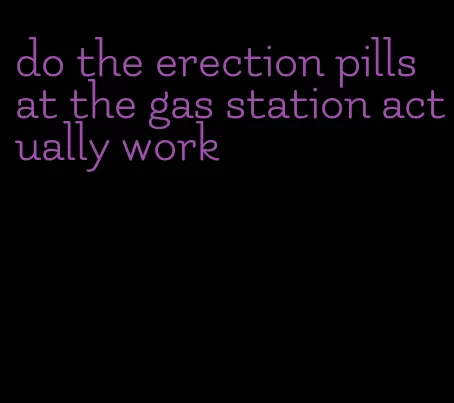 do the erection pills at the gas station actually work